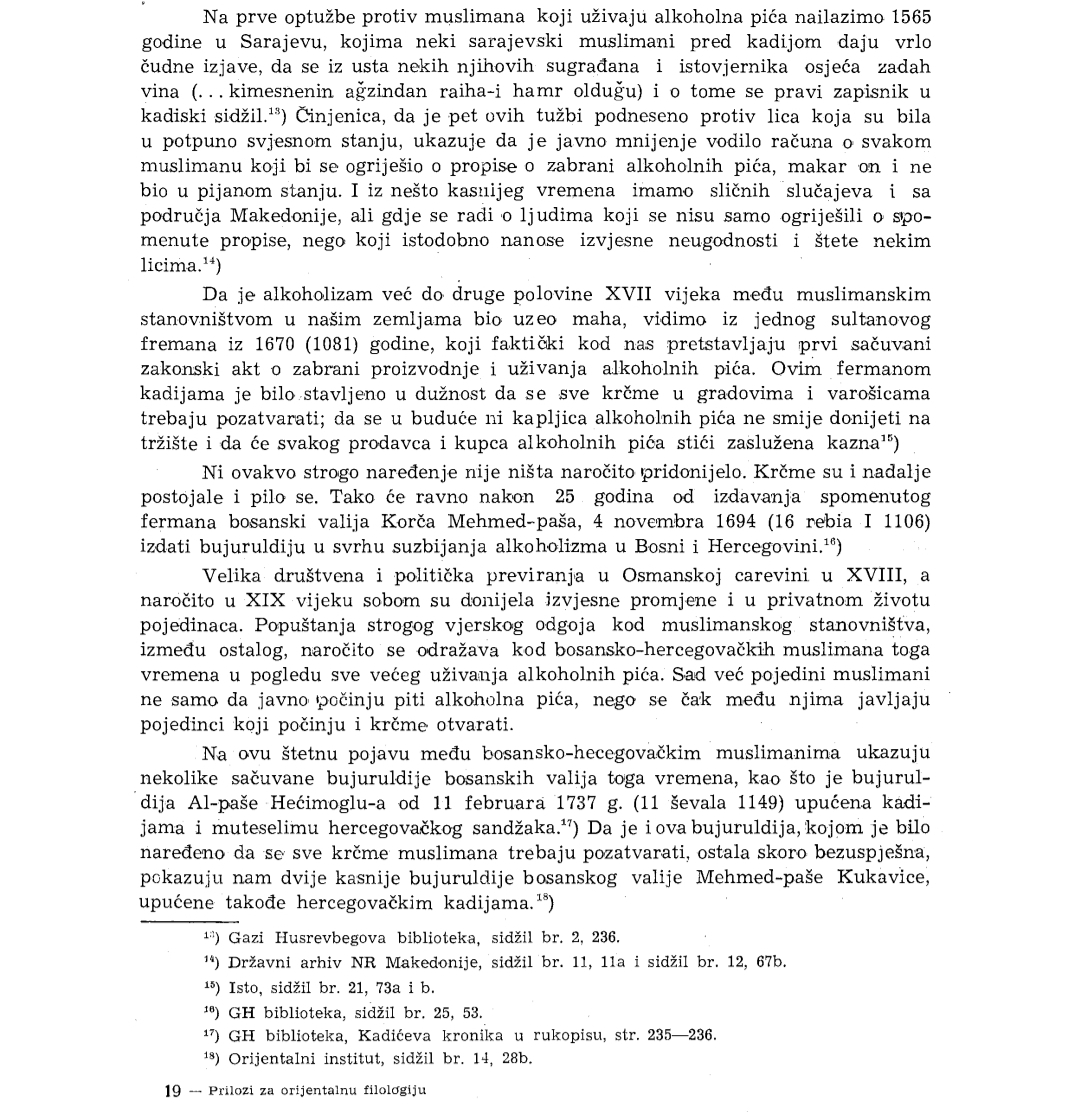 Na prve optužbe protiv muslimana koji uživaju alkoholna pića nailazimo 1565 godine u Sarajevu, kojima neki sarajevski muslimani pred kadijom daju vrlo čudne izjave, da se iz usta nekih njihovih sugrađana i istovjernika osjeća zadah vina (... kimesnenin ağzindan raiha-i hamr olduğu) i o tome se pravi zapisnik u kadiski sidžil.$^{13}$) Činjenica, da je pet ovih tužbi podneseno protiv lica koja su bila u potpuno svjesnom stanju, ukazuje da je javno mnijenje vodilo računa o svakom muslimanu koji bi se ogriješio o propise o zabrani alkoholnih pića, makar on i ne bio u pijanom stanju. I iz nešto kasnijeg vremena imamo sličnih slučajeva i sa područja Makedonije, ali gdje se radi o ljudima koji se nisu samo ogriješili o spomenute propise, nego koji istodobno nanose izvjesne neugodnosti i štete nekim licima.$^{14}$)

Da je alkoholizam već do druge polovine XVII vijeka među muslimanskim stanovništvom u našim zemljama bio uzeo maha, vidimo iz jednog sultanovog fremana iz 1670 (1081) godine, koji faktički kod nas pretstavljaju prvi sačuvani zakonski akt o zabrani proizvodnje i uživanja alkoholnih pića. Ovim fermanom kadijama je bilo stavljeno u dužnost da se sve krčme u gradovima i varošicama trebaju pozatvarati; da se u buduće ni kapljica alkoholnih pića ne smije donijeti na tržište i da će svakog prodavca i kupca alkoholnih pića stići zaslužena kazna$^{15}$)

Ni ovakvo strogo naređenje nije ništa naročito pridonijelo. Krčme su i nadalje postojale i pilo se. Tako će ravno nakon 25 godina od izdavanja spomenutog fermana bosanski valija Korča Mehmed-paša, 4 novembra 1694 (16 rebia I 1106) izdati bujuruldiju u svrhu suzbijanja alkoholizma u Bosni i Hercegovini.$^{16}$)

Velika društvena i politička previranja u Osmanskoj carevini u XVIII, a naročito u XIX vijeku sobom su donijela izvjesne promjene i u privatnom životu pojedinaca. Popuštanja strogog vjerskog odgoja kod muslimanskog stanovništva, između ostalog, naročito se odražava kod bosansko-hercegovačkih muslimana toga vremena u pogledu sve većeg uživanja alkoholnih pića. Sad već pojedini muslimani ne samo da javno počinju piti alkoholna pića, nego se čak među njima javljaju pojedinci koji počinju i krčme otvarati.

Na ovu štetnu pojavu među bosansko-hecegovačkim muslimanima ukazuju nekolike sačuvane bujuruldije bosanskih valija toga vremena, kao što je bujuruldija Al-paše Hećimoglu-a od 11 februara 1737 g. (11 ševala 1149) upućena kadijama i muteselimu hercegovačkog sandžaka.$^{17}$) Da je i ova bujuruldija, kojom je bilo naređeno da se sve krčme muslimana trebaju pozatvarati, ostala skoro bezuspješna, pokazuju nam dvije kasnije bujuruldije bosanskog valije Mehmed-paše Kukavice, upućene takođe hercegovačkim kadijama.$^{18}$)

$^{13}$) Gazi Husrevbegova biblioteka, sidžil br. 2, 236.

$^{14}$) Državni arhiv NR Makedonije, sidžil br. 11, 11a i sidžil br. 12, 67b.

$^{15}$) Isto, sidžil br. 21, 73a i b.

$^{16}$) GH biblioteka, sidžil br. 25, 53.

$^{17}$) GH biblioteka, Kadićeva kronika u rukopisu, str. 235—236.

$^{18}$) Orijentalni institut, sidžil br. 14, 28b.

19 — Prilozi za orijentalnu filologiju